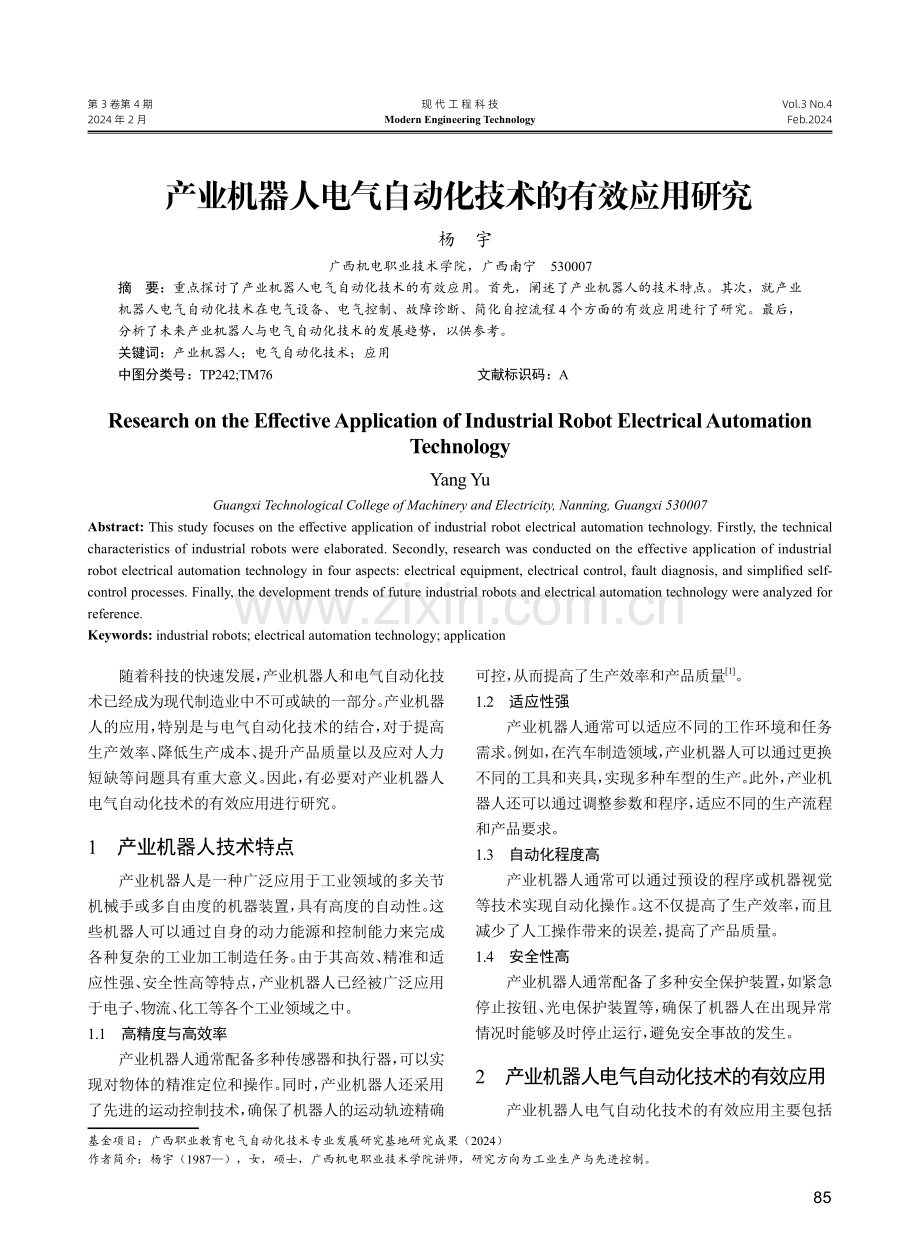 第 3 卷第 4 期
2024 年 2 月

现 代 工 程 科 技
Modern Engineering Technology

Vol.3 No.4
Feb.2024

产业机器人电气自动化技术的有效应用研究

杨 宇

广西机电职业技术学院，广西南宁 530007

摘 要：重点探讨了产业机器人电气自动化技术的有效应用。首先，阐述了产业机器人的技术特点。其次，就产业机器人电气自动化技术在电气设备、电气控制、故障诊断、简化自控流程 4 个方面的有效应用进行了研究。最后，分析了未来产业机器人与电气自动化技术的发展趋势，以供参考。

关键词：产业机器人；电气自动化技术；应用

中图分类号：TP242;TM76 文献标识码：A

Research on the Effective Application of Industrial Robot Electrical Automation Technology

Yang Yu

Guangxi Technological College of Machinery and Electricity, Nanning, Guangxi 530007

Abstract: This study focuses on the effective application of industrial robot electrical automation technology. Firstly, the technical characteristics of industrial robots were elaborated. Secondly, research was conducted on the effective application of industrial robot electrical automation technology in four aspects: electrical equipment, electrical control, fault diagnosis, and simplified self-control processes. Finally, the development trends of future industrial robots and electrical automation technology were analyzed for reference.

Keywords: industrial robots; electrical automation technology; application

www.zixin.com.cn

随着科技的快速发展，产业机器人和电气自动化技术已经成为现代制造业中不可或缺的一部分。产业机器人的应用，特别是与电气自动化技术的结合，对于提高生产效率、降低生产成本、提升产品质量以及应对人力短缺等问题具有重大意义。因此，有必要对产业机器人电气自动化技术的有效应用进行研究。

1 产业机器人技术特点

产业机器人是一种广泛应用于工业领域的多关节机械手或多自由度的机器装置，具有高度的自动性。这些机器人可以通过自身的动力能源和控制能力来完成各种复杂的工业加工制造任务。由于其高效、精准和适应性强、安全性高等特点，产业机器人已经被广泛应用于电子、物流、化工等各个工业领域之中。

1.1 高精度与高效率

产业机器人通常配备多种传感器和执行器，可以实现对物体的精准定位和操作。同时，产业机器人还采用了先进的运动控制技术，确保了机器人的运动轨迹精确可控，从而提高了生产效率和产品质量$^{[1]}$。

1.2 适应性强

产业机器人通常可以适应不同的工作环境和任务需求。例如，在汽车制造领域，产业机器人可以通过更换不同的工具和夹具，实现多种车型的生产。此外，产业机器人还可以通过调整参数和程序，适应不同的生产流程和产品要求。

1.3 自动化程度高

产业机器人通常可以通过预设的程序或机器视觉等技术实现自动化操作。这不仅提高了生产效率，而且减少了人工操作带来的误差，提高了产品质量。

1.4 安全性高

产业机器人通常配备了多种安全保护装置，如紧急停止按钮、光电保护装置等，确保了机器人在出现异常情况时能够及时停止运行，避免安全事故的发生。

2 产业机器人电气自动化技术的有效应用

产业机器人电气自动化技术的有效应用主要包括

基金项目：广西职业教育电气自动化技术专业发展研究基地研究成果（2024）
作者简介：杨宇（1987—），女，硕士，广西机电职业技术学院讲师，研究方向为工业生产与先进控制。

85